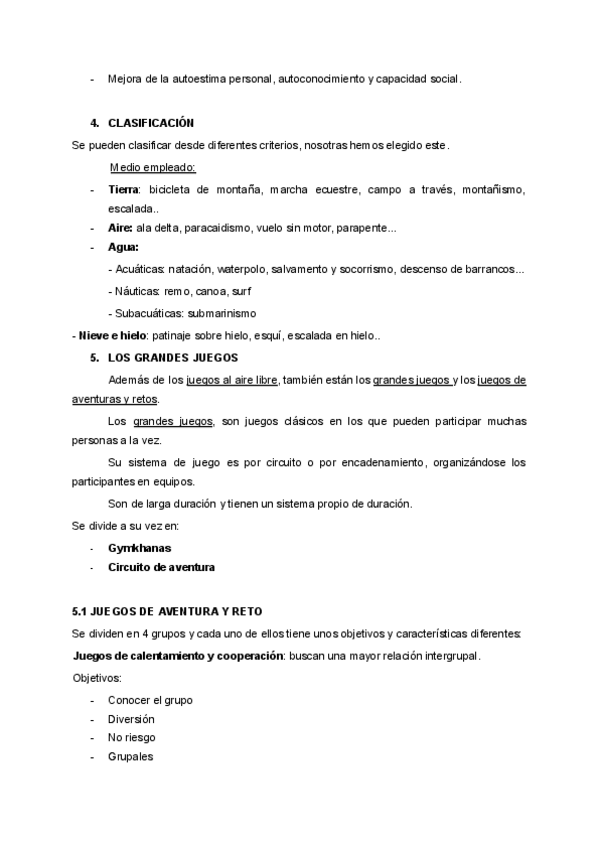 - Mejora de la autoestima personal, autoconocimiento y capacidad social.

4. CLASIFICACIÓN

Se pueden clasificar desde diferentes criterios, nosotras hemos elegido este.

Medio empleado:

- Tierra: bicicleta de montaña, marcha ecuestre, campo a través, montañismo, escalada..
- Aire: ala delta, paracaidismo, vuelo sin motor, parapente...
- Agua:

- Acuáticas: natación, waterpolo, salvamento y socorrismo, descenso de barrancos...

- Náuticas: remo, canoa, surf

- Subacuáticas: submarinismo

- Nieve e hielo: patinaje sobre hielo, esquí, escalada en hielo..

5. LOS GRANDES JUEGOS

Además de los juegos al aire libre, también están los grandes juegos y los juegos de aventuras y retos.

Los grandes juegos, son juegos clásicos en los que pueden participar muchas personas a la vez.

Su sistema de juego es por circuito o por encadenamiento, organizándose los participantes en equipos.

Son de larga duración y tienen un sistema propio de duración.

Se divide a su vez en:

- Gymkhanas
- Circuito de aventura

5.1 JUEGOS DE AVENTURA Y RETO

Se dividen en 4 grupos y cada uno de ellos tiene unos objetivos y características diferentes:

Juegos de calentamiento y cooperación: buscan una mayor relación intergrupal.

Objetivos:

- Conocer el grupo
- Diversión
- No riesgo
- Grupales